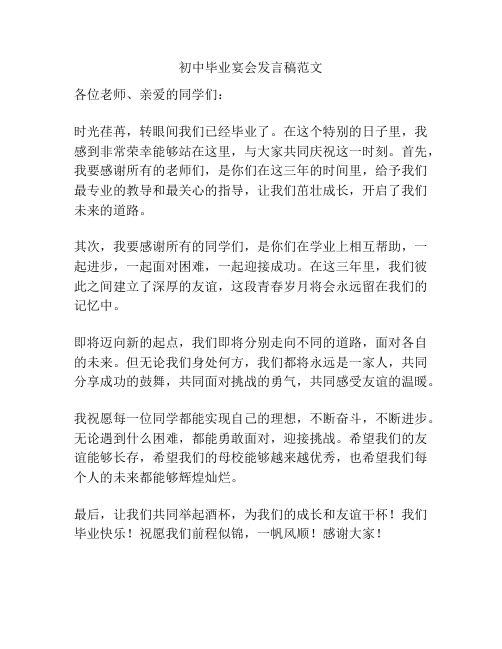 初中毕业宴会发言稿范文

各位老师、亲爱的同学们：

时光荏苒，转眼间我们已经毕业了。在这个特别的日子里，我感到非常荣幸能够站在这里，与大家共同庆祝这一时刻。首先，我要感谢所有的老师们，是你们在这三年的时间里，给予我们最专业的教导和最关心的指导，让我们茁壮成长，开启了我们未来的道路。

其次，我要感谢所有的同学们，是你们在学业上相互帮助，一起进步，一起面对困难，一起迎接成功。在这三年里，我们彼此之间建立了深厚的友谊，这段青春岁月将会永远留在我们的记忆中。

即将迈向新的起点，我们即将分别走向不同的道路，面对各自的未来。但无论我们身处何方，我们都将永远是一家人，共同分享成功的鼓舞，共同面对挑战的勇气，共同感受友谊的温暖。

我祝愿每一位同学都能实现自己的理想，不断奋斗，不断进步。无论遇到什么困难，都能勇敢面对，迎接挑战。希望我们的友谊能够长存，希望我们的母校能够越来越优秀，也希望我们每个人的未来都能够辉煌灿烂。

最后，让我们共同举起酒杯，为我们的成长和友谊干杯！我们毕业快乐！祝愿我们前程似锦，一帆风顺！感谢大家！